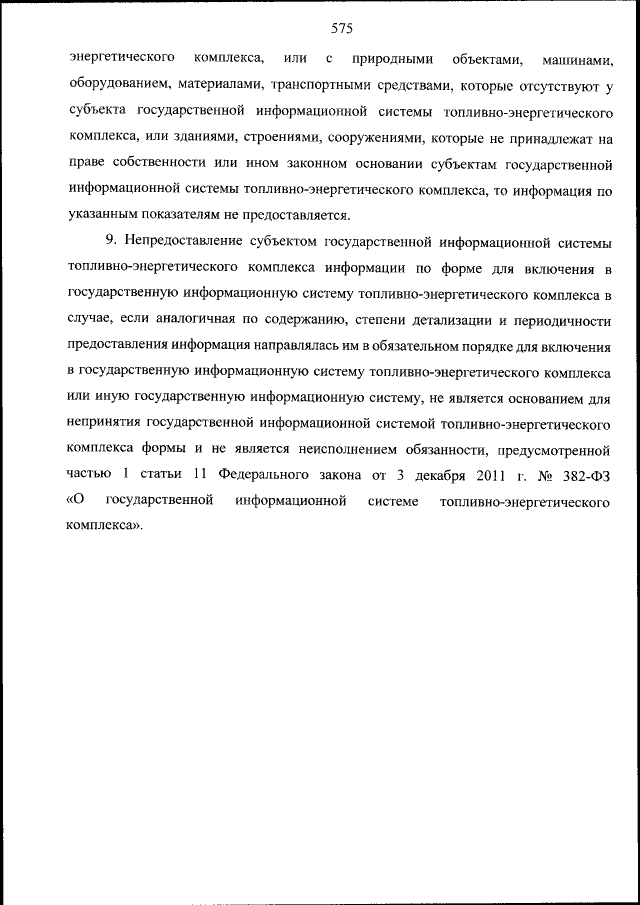 575

энергетического комплекса, или с природными объектами, машинами, оборудованием, материалами, транспортными средствами, которые отсутствуют у субъекта государственной информационной системы топливно-энергетического комплекса, или зданиями, строениями, сооружениями, которые не принадлежат на праве собственности или ином законном основании субъектам государственной информационной системы топливно-энергетического комплекса, то информация по указанным показателям не предоставляется.

9. Непредоставление субъектом государственной информационной системы топливно-энергетического комплекса информации по форме для включения в государственную информационную систему топливно-энергетического комплекса в случае, если аналогичная по содержанию, степени детализации и периодичности предоставления информация направлялась им в обязательном порядке для включения в государственную информационную систему топливно-энергетического комплекса или иную государственную информационную систему, не является основанием для непринятия государственной информационной системой топливно-энергетического комплекса формы и не является неисполнением обязанности, предусмотренной частью 1 статьи 11 Федерального закона от 3 декабря 2011 г. № 382-ФЗ «О государственной информационной системе топливно-энергетического комплекса».